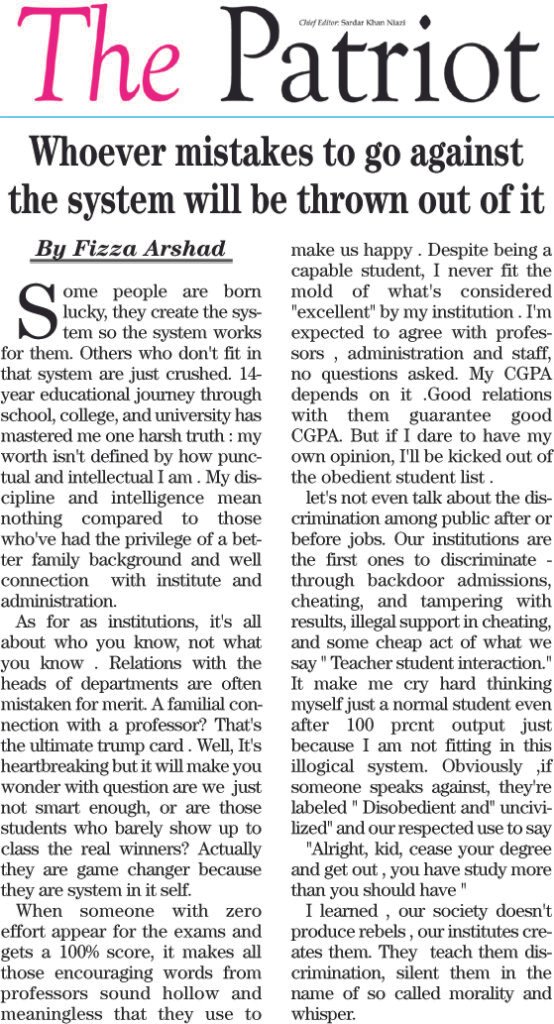 The Patriot

Chief Editor: Sardar Khan Niazi

Whoever mistakes to go against the system will be thrown out of it

By Fizza Arshad

Some people are born lucky, they create the system so the system works for them. Others who don't fit in that system are just crushed. 14-year educational journey through school, college, and university has mastered me one harsh truth : my worth isn't defined by how punctual and intellectual I am . My discipline and intelligence mean nothing compared to those who've had the privilege of a better family background and well connection with institute and administration.

As for as institutions, it's all about who you know, not what you know . Relations with the heads of departments are often mistaken for merit. A familial connection with a professor? That's the ultimate trump card . Well, It's heartbreaking but it will make you wonder with question are we just not smart enough, or are those students who barely show up to class the real winners? Actually they are game changer because they are system in it self.

When someone with zero effort appear for the exams and gets a 100% score, it makes all those encouraging words from professors sound hollow and meaningless that they use to make us happy . Despite being a capable student, I never fit the mold of what's considered "excellent" by my institution . I'm expected to agree with professors , administration and staff, no questions asked. My CGPA depends on it .Good relations with them guarantee good CGPA. But if I dare to have my own opinion, I'll be kicked out of the obedient student list .

let's not even talk about the discrimination among public after or before jobs. Our institutions are the first ones to discriminate - through backdoor admissions, cheating, and tampering with results, illegal support in cheating, and some cheap act of what we say " Teacher student interaction." It make me cry hard thinking myself just a normal student even after 100 prcnt output just because I am not fitting in this illogical system. Obviously ,if someone speaks against, they're labeled " Disobedient and" uncivilized" and our respected use to say

"Alright, kid, cease your degree and get out , you have study more than you should have "

I learned , our society doesn't produce rebels , our institutes creates them. They teach them discrimination, silent them in the name of so called morality and whisper.